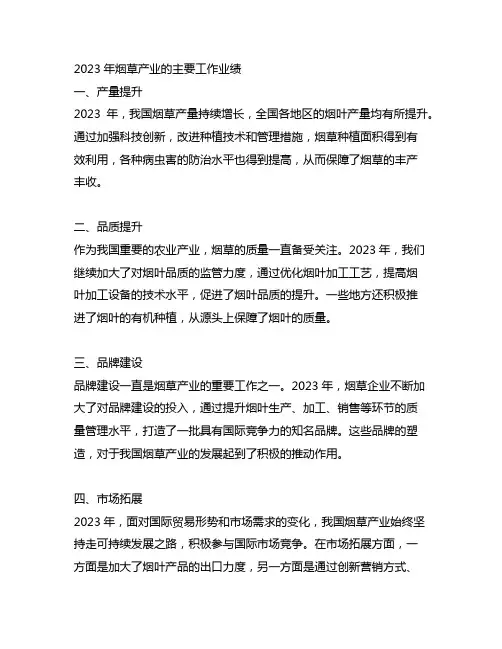 2023 年烟草产业的主要工作业绩
一、产量提升
2023 年，我国烟草产量持续增长，全国各地区的烟叶产量均有所提升。通过加强科技创新，改进种植技术和管理措施，烟草种植面积得到有效利用，各种病虫害的防治水平也得到提高，从而保障了烟草的丰产丰收。

二、品质提升
作为我国重要的农业产业，烟草的质量一直备受关注。2023 年，我们继续加大了对烟叶品质的监管力度，通过优化烟叶加工工艺，提高烟叶加工设备的技术水平，促进了烟叶品质的提升。一些地方还积极推进了烟叶的有机种植，从源头上保障了烟叶的质量。

三、品牌建设
品牌建设一直是烟草产业的重要工作之一。2023 年，烟草企业不断加大了对品牌建设的投入，通过提升烟叶生产、加工、销售等环节的质量管理水平，打造了一批具有国际竞争力的知名品牌。这些品牌的塑造，对于我国烟草产业的发展起到了积极的推动作用。

四、市场拓展
2023 年，面对国际贸易形势和市场需求的变化，我国烟草产业始终坚持走可持续发展之路，积极参与国际市场竞争。在市场拓展方面，一方面是加大了烟叶产品的出口力度，另一方面是通过创新营销方式、